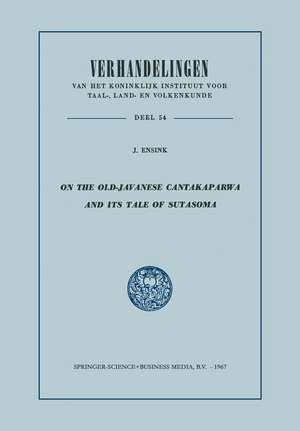 VERHANDELINGEN
VAN HET KONINKLIJK INSTITUUT VOOR TAAL-, LAND- EN VOLKENKUNDE

DEEL 54

J. ENSINK

ON THE OLD-JAVANESE CANTAKAPARWA AND ITS TALE OF SUTASOMA

SPRINGER-SCIENCE+BUSINESS MEDIA, B.V. - 1967